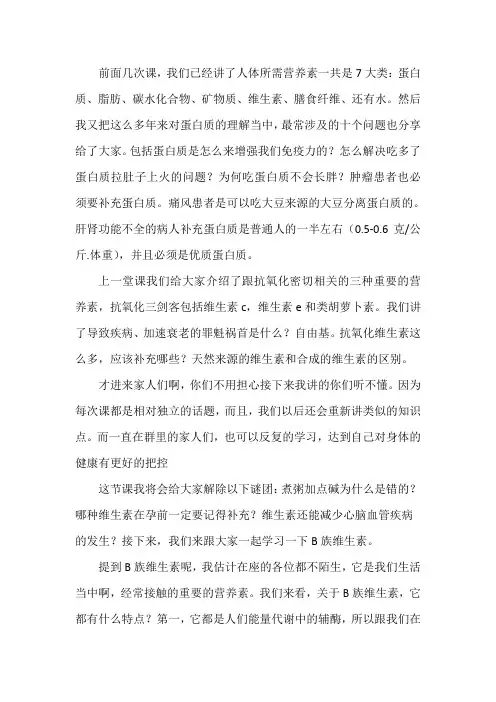 前面几次课，我们已经讲了人体所需营养素一共是 7 大类：蛋白质、脂肪、碳水化合物、矿物质、维生素、膳食纤维、还有水。然后我又把这么多年来对蛋白质的理解当中，最常涉及的十个问题也分享给了大家。包括蛋白质是怎么来增强我们免疫力的？怎么解决吃多了蛋白质拉肚子上火的问题？为何吃蛋白质不会长胖？肿瘤患者也必须要补充蛋白质。痛风患者是可以吃大豆来源的大豆分离蛋白质的。肝肾功能不全的病人补充蛋白质是普通人的一半左右（0.5-0.6 克/公斤.体重），并且必须是优质蛋白质。

上一堂课我们给大家介绍了跟抗氧化密切相关的三种重要的营养素，抗氧化三剑客包括维生素 c，维生素 e 和类胡萝卜素。我们讲了导致疾病、加速衰老的罪魁祸首是什么？自由基。抗氧化维生素这么多，应该补充哪些？天然来源的维生素和合成的维生素的区别。

才进来家人们啊，你们不用担心接下来我讲的你们听不懂。因为每次课都是相对独立的话题，而且，我们以后还会重新讲类似的知识点。而一直在群里的家人们，也可以反复的学习，达到自己对身体的健康有更好的把控

这节课我将会给大家解除以下谜团：煮粥加点碱为什么是错的？哪种维生素在孕前一定要记得补充？维生素还能减少心脑血管疾病的发生？接下来，我们来跟大家一起学习一下 B 族维生素。

提到 B 族维生素呢，我估计在座的各位都不陌生，它是我们生活当中啊，经常接触的重要的营养素。我们来看，关于 B 族维生素，它都有什么特点？第一，它都是人们能量代谢中的辅酶，所以跟我们在